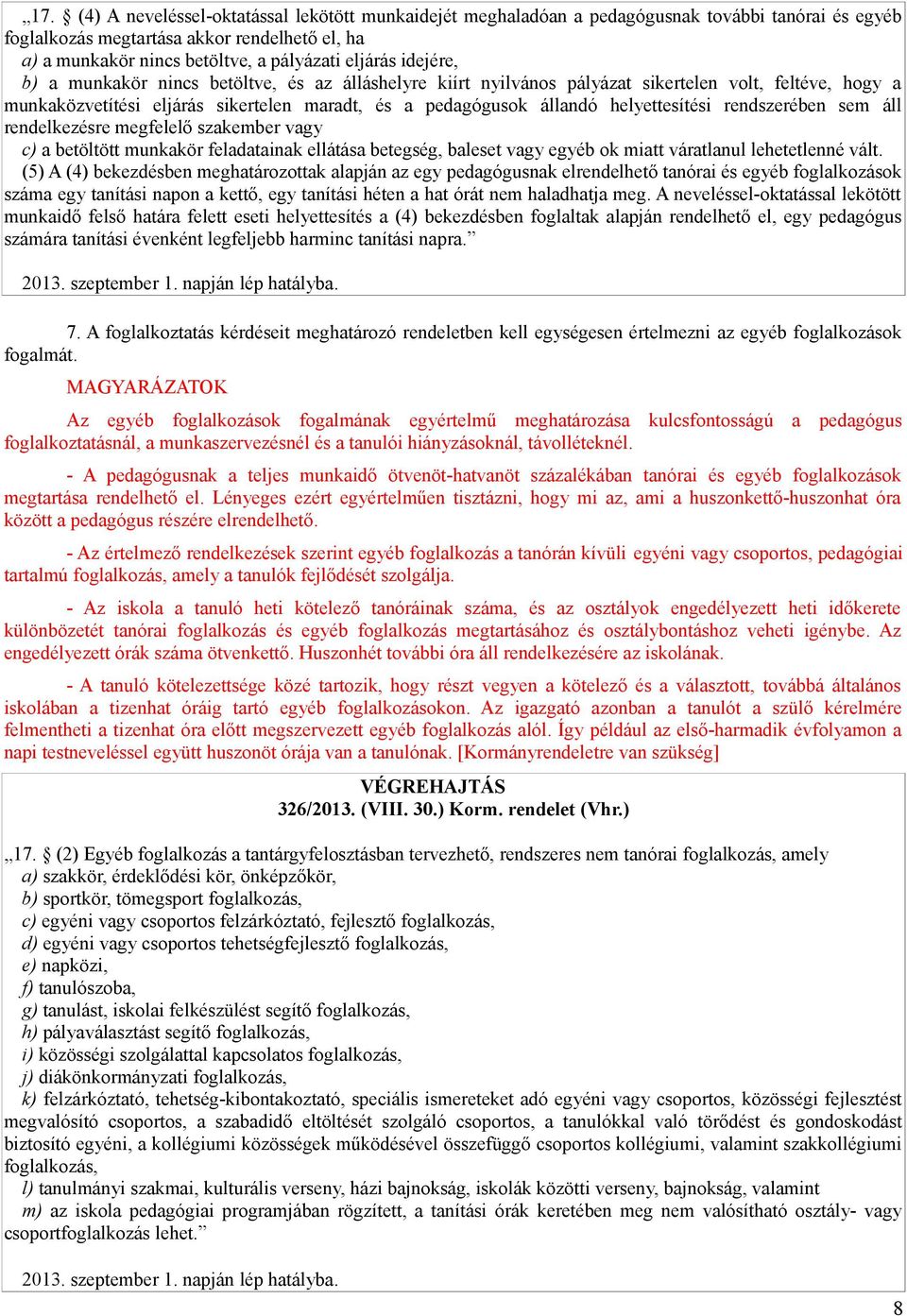 „17. § (4) A neveléssel-oktatással lekötött munkaidejét meghaladóan a pedagógusnak további tanórai és egyéb foglalkozás megtartása akkor rendelhető el, ha
a) a munkakör nincs betöltve, a pályázati eljárás idejére,
b) a munkakör nincs betöltve, és az álláshelyre kiírt nyilvános pályázat sikertelen volt, feltéve, hogy a munkaközvetítési eljárás sikertelen maradt, és a pedagógusok állandó helyettesítési rendszerében sem áll rendelkezésre megfelelő szakember vagy
c) a betöltött munkakör feladatainak ellátása betegség, baleset vagy egyéb ok miatt váratlanul lehetetlenné vált.
(5) A (4) bekezdésben meghatározottak alapján az egy pedagógusnak elrendelhető tanórai és egyéb foglalkozások száma egy tanítási napon a kettő, egy tanítási héten a hat órát nem haladhatja meg. A neveléssel-oktatással lekötött munkaidő felső határa felett eseti helyettesítés a (4) bekezdésben foglaltak alapján rendelhető el, egy pedagógus számára tanítási évenként legfeljebb harminc tanítási napra.”

2013. szeptember 1. napján lép hatályba.

7. A foglalkoztatás kérdéseit meghatározó rendeletben kell egységesen értelmezni az egyéb foglalkozások fogalmát.

MAGYARÁZATOK

Az egyéb foglalkozások fogalmának egyértelmű meghatározása kulcsfontosságú a pedagógus foglalkoztatásnál, a munkaszervezésnél és a tanulói hiányzásoknál, távolléteknél.

- A pedagógusnak a teljes munkaidő ötvenöt-hatvanöt százalékában tanórai és egyéb foglalkozások megtartása rendelhető el. Lényeges ezért egyértelműen tisztázni, hogy mi az, ami a huszonkettő-huszonhat óra között a pedagógus részére elrendelhető.

- Az értelmező rendelkezések szerint egyéb foglalkozás a tanórán kívüli egyéni vagy csoportos, pedagógiai tartalmú foglalkozás, amely a tanulók fejlődését szolgálja.

- Az iskola a tanuló heti kötelező tanóráinak száma, és az osztályok engedélyezett heti időkerete különbözetét tanórai foglalkozás és egyéb foglalkozás megtartásához és osztálybontáshoz veheti igénybe. Az engedélyezett órák száma ötvenkettő. Huszonhét további óra áll rendelkezésére az iskolának.

- A tanuló kötelezettsége közé tartozik, hogy részt vegyen a kötelező és a választott, továbbá általános iskolában a tizenhat óráig tartó egyéb foglalkozásokon. Az igazgató azonban a tanulót a szülő kérelmére felmentheti a tizenhat óra előtt megszervezett egyéb foglalkozás alól. Így például az első-harmadik évfolyamon a napi testneveléssel együtt huszonöt órája van a tanulónak. [Kormányrendeletre van szükség]

VÉGREHAJTÁS
326/2013. (VIII. 30.) Korm. rendelet (Vhr.)

„17. § (2) Egyéb foglalkozás a tantárgyfelosztásban tervezhető, rendszeres nem tanórai foglalkozás, amely
a) szakkör, érdeklődési kör, önképzőkör,
b) sportkör, tömegsport foglalkozás,
c) egyéni vagy csoportos felzárkóztató, fejlesztő foglalkozás,
d) egyéni vagy csoportos tehetségfejlesztő foglalkozás,
e) napközi,
f) tanulószoba,
g) tanulást, iskolai felkészülést segítő foglalkozás,
h) pályaválasztást segítő foglalkozás,
i) közösségi szolgálattal kapcsolatos foglalkozás,
j) diákönkormányzati foglalkozás,
k) felzárkóztató, tehetség-kibontakoztató, speciális ismereteket adó egyéni vagy csoportos, közösségi fejlesztést megvalósító csoportos, a szabadidő eltöltését szolgáló csoportos, a tanulókkal való törődést és gondoskodást biztosító egyéni, a kollégiumi közösségek működésével összefüggő csoportos kollégiumi, valamint szakkollégiumi foglalkozás,
l) tanulmányi szakmai, kulturális verseny, házi bajnokság, iskolák közötti verseny, bajnokság, valamint
m) az iskola pedagógiai programjában rögzített, a tanítási órák keretében meg nem valósítható osztály- vagy csoportfoglalkozás lehet.”

2013. szeptember 1. napján lép hatályba.

8